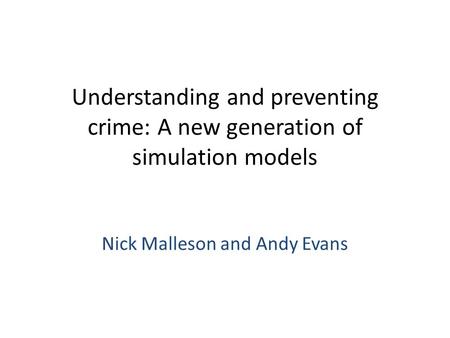 Understanding and preventing crime: A new generation of simulation models

Nick Malleson and Andy Evans